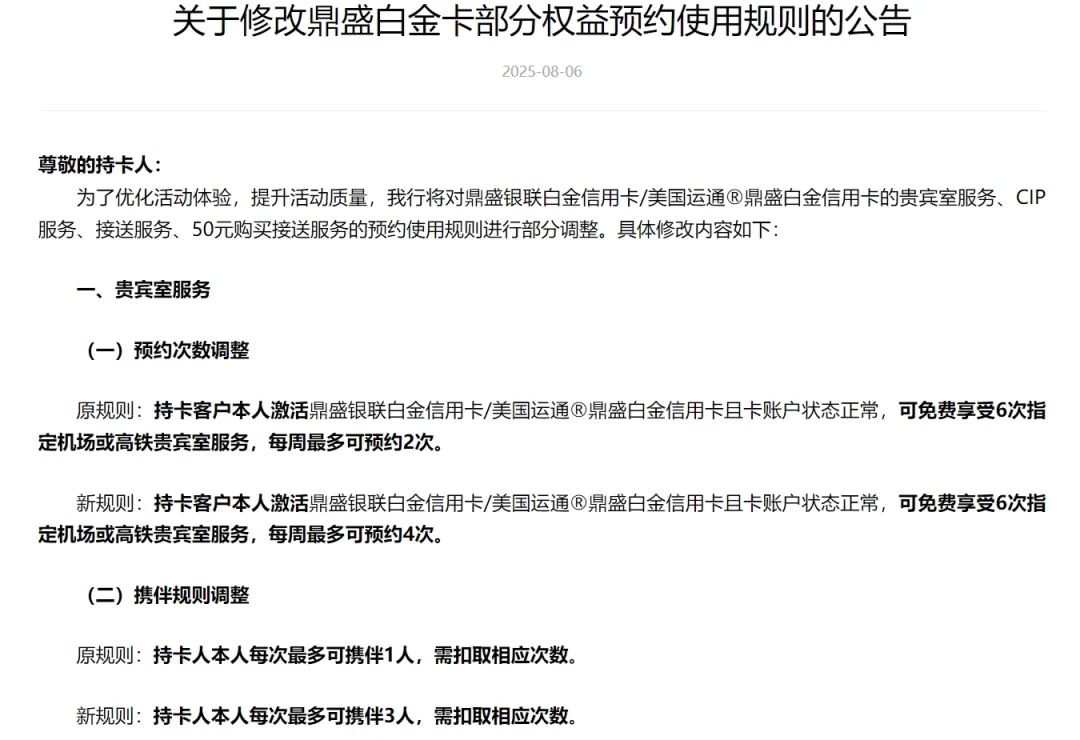 关于修改鼎盛白金卡部分权益预约使用规则的公告

2025-08-06

尊敬的持卡人：

为了优化活动体验，提升活动质量，我行将对鼎盛银联白金信用卡/美国运通®鼎盛白金信用卡的贵宾室服务、CIP服务、接送服务、50元购买接送服务的预约使用规则进行部分调整。具体修改内容如下：

一、贵宾室服务

（一）预约次数调整

原规则：持卡客户本人激活鼎盛银联白金信用卡/美国运通®鼎盛白金信用卡且卡账户状态正常，可免费享受6次指定机场或高铁贵宾室服务，每周最多可预约2次。

新规则：持卡客户本人激活鼎盛银联白金信用卡/美国运通®鼎盛白金信用卡且卡账户状态正常，可免费享受6次指定机场或高铁贵宾室服务，每周最多可预约4次。

（二）携伴规则调整

原规则：持卡人本人每次最多可携伴1人，需扣取相应次数。

新规则：持卡人本人每次最多可携伴3人，需扣取相应次数。